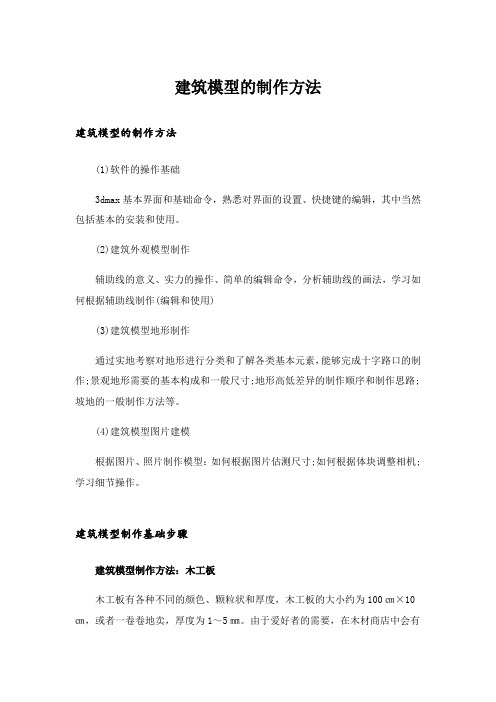 建筑模型的制作方法

建筑模型的制作方法

(1)软件的操作基础

3dmax 基本界面和基础命令，熟悉对界面的设置、快捷键的编辑，其中当然包括基本的安装和使用。

(2)建筑外观模型制作

辅助线的意义、实力的操作、简单的编辑命令，分析辅助线的画法，学习如何根据辅助线制作(编辑和使用)

(3)建筑模型地形制作

通过实地考察对地形进行分类和了解各类基本元素，能够完成十字路口的制作;景观地形需要的基本构成和一般尺寸;地形高低差异的制作顺序和制作思路;坡地的一般制作方法等。

(4)建筑模型图片建模

根据图片、照片制作模型：如何根据图片估测尺寸;如何根据体块调整相机;学习细节操作。

建筑模型制作基础步骤

建筑模型制作方法：木工板

木工板有各种不同的颜色、颗粒状和厚度，木工板的大小约为 100 ㎝×10 ㎝，或者一卷卷地卖，厚度为 1～5 ㎜。由于爱好者的需要，在木材商店中会有